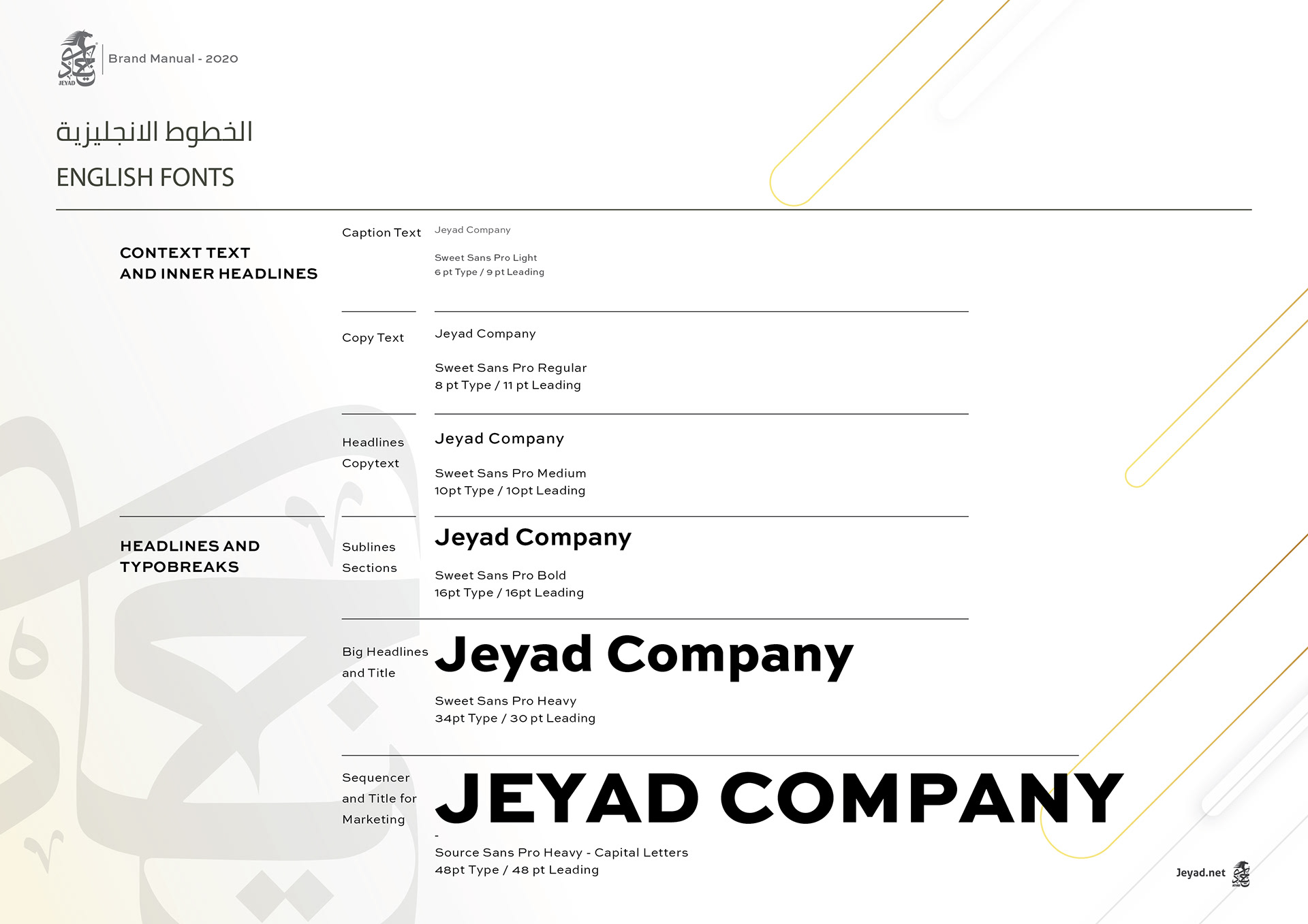 JEYAD

Brand Manual - 2020

الخطوط الانجليزية

ENGLISH FONTS

CONTEXT TEXT
AND INNER HEADLINES

Caption Text

Jeyad Company

Sweet Sans Pro Light
6 pt Type / 9 pt Leading

Copy Text

Jeyad Company

Sweet Sans Pro Regular
8 pt Type / 11 pt Leading

Headlines
Copytext

Jeyad Company

Sweet Sans Pro Medium
10pt Type / 10pt Leading

HEADLINES AND
TYPOBREAKS

Sublines
Sections

Jeyad Company

Sweet Sans Pro Bold
16pt Type / 16pt Leading

Big Headlines
and Title

Jeyad Company

Sweet Sans Pro Heavy
34pt Type / 30 pt Leading

Sequencer
and Title for
Marketing

JEYAD COMPANY

-
Source Sans Pro Heavy - Capital Letters
48pt Type / 48 pt Leading

Jeyad.net